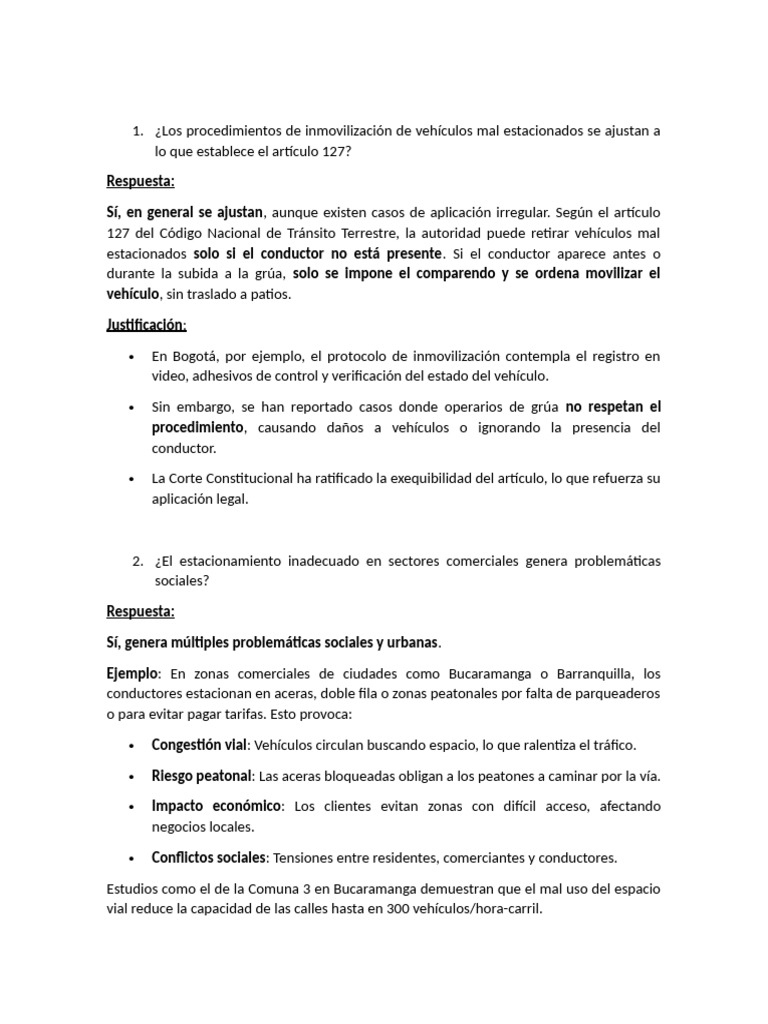 1. ¿Los procedimientos de inmovilización de vehículos mal estacionados se ajustan a lo que establece el artículo 127?

Respuesta:

Sí, en general se ajustan, aunque existen casos de aplicación irregular. Según el artículo 127 del Código Nacional de Tránsito Terrestre, la autoridad puede retirar vehículos mal estacionados solo si el conductor no está presente. Si el conductor aparece antes o durante la subida a la grúa, solo se impone el comparendo y se ordena movilizar el vehículo, sin traslado a patios.

Justificación:

• En Bogotá, por ejemplo, el protocolo de inmovilización contempla el registro en video, adhesivos de control y verificación del estado del vehículo.

• Sin embargo, se han reportado casos donde operarios de grúa no respetan el procedimiento, causando daños a vehículos o ignorando la presencia del conductor.

• La Corte Constitucional ha ratificado la exequibilidad del artículo, lo que refuerza su aplicación legal.

2. ¿El estacionamiento inadecuado en sectores comerciales genera problemáticas sociales?

Respuesta:

Sí, genera múltiples problemáticas sociales y urbanas.

Ejemplo: En zonas comerciales de ciudades como Bucaramanga o Barranquilla, los conductores estacionan en aceras, doble fila o zonas peatonales por falta de parqueaderos o para evitar pagar tarifas. Esto provoca:

• Congestión vial: Vehículos circulan buscando espacio, lo que ralentiza el tráfico.

• Riesgo peatonal: Las aceras bloqueadas obligan a los peatones a caminar por la vía.

• Impacto económico: Los clientes evitan zonas con difícil acceso, afectando negocios locales.

• Conflictos sociales: Tensiones entre residentes, comerciantes y conductores.

Estudios como el de la Comuna 3 en Bucaramanga demuestran que el mal uso del espacio vial reduce la capacidad de las calles hasta en 300 vehículos/hora-carril.